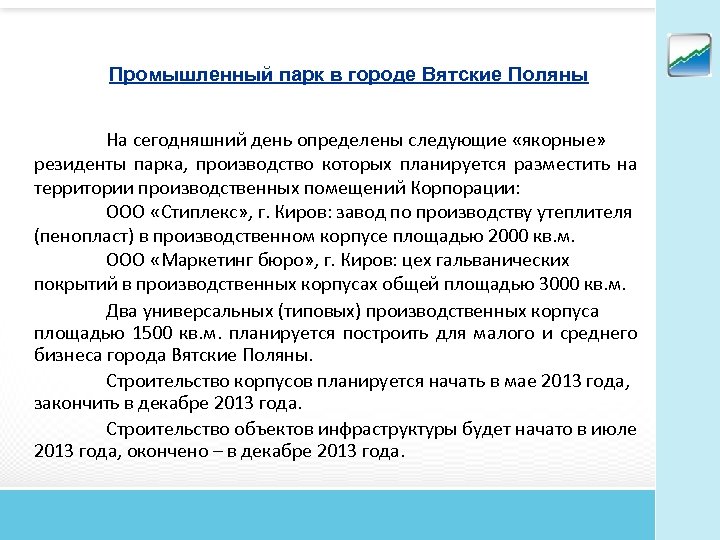 Промышленный парк в городе Вятские Поляны

На сегодняшний день определены следующие «якорные» резиденты парка, производство которых планируется разместить на территории производственных помещений Корпорации:

ООО «Стиплекс», г. Киров: завод по производству утеплителя (пенопласт) в производственном корпусе площадью 2000 кв.м.

ООО «Маркетинг бюро», г. Киров: цех гальванических покрытий в производственных корпусах общей площадью 3000 кв.м.

Два универсальных (типовых) производственных корпуса площадью 1500 кв.м. планируется построить для малого и среднего бизнеса города Вятские Поляны.

Строительство корпусов планируется начать в мае 2013 года, закончить в декабре 2013 года.

Строительство объектов инфраструктуры будет начато в июле 2013 года, окончено – в декабре 2013 года.